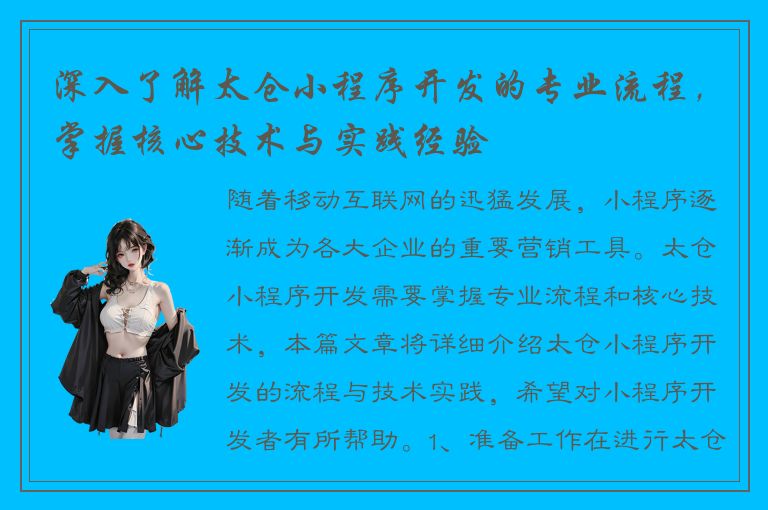 深入了解太仓小程序开发的专业流程，掌握核心技术与实践经验

随着移动互联网的迅猛发展，小程序逐渐成为各大企业的重要营销工具。太仓小程序开发需要掌握专业流程和核心技术，本篇文章将详细介绍太仓小程序开发的流程与技术实践，希望对小程序开发者有所帮助。1、准备工作在进行太仓